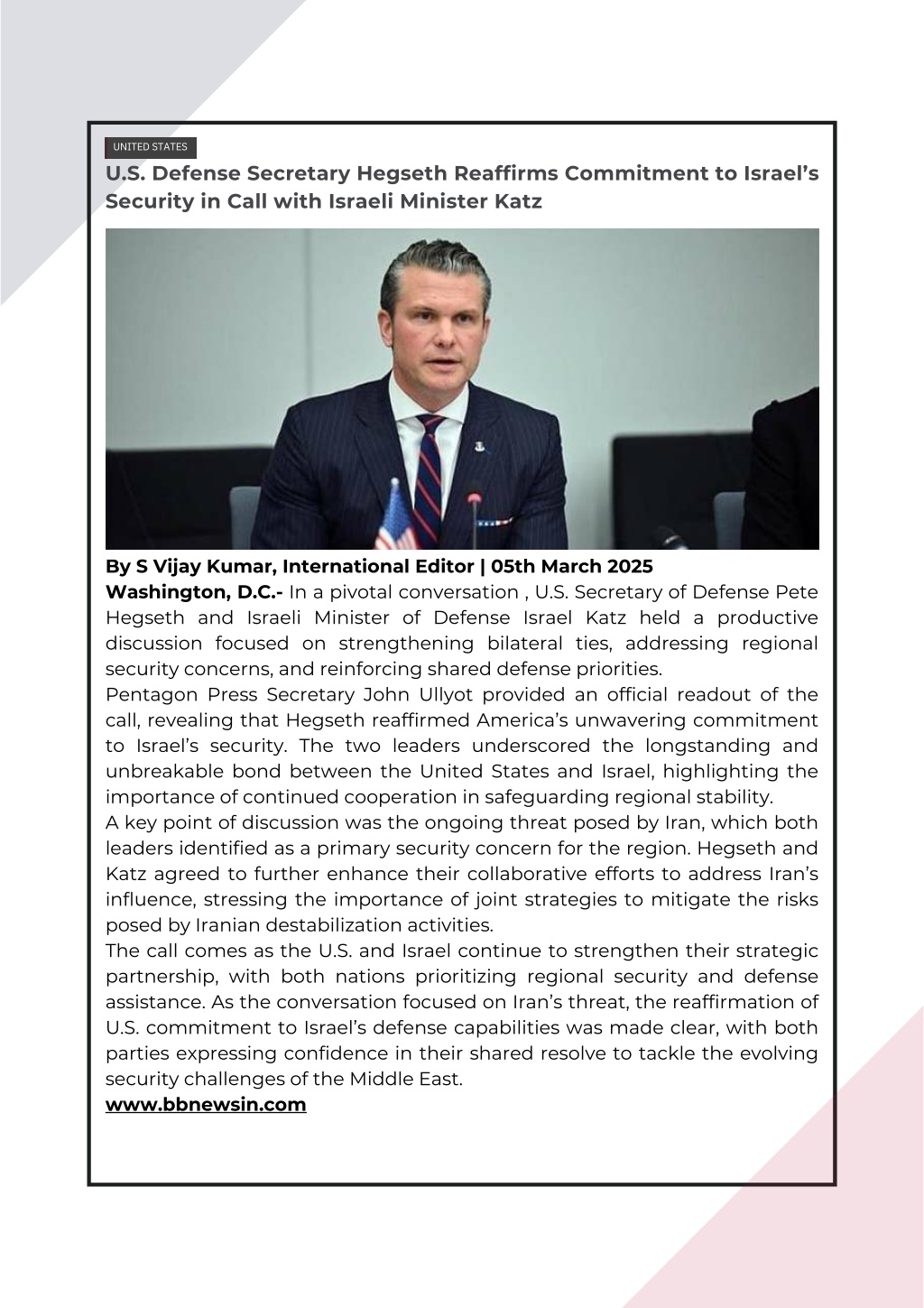 UNITED STATES

U.S. Defense Secretary Hegseth Reaffirms Commitment to Israel's Security in Call with Israeli Minister Katz

By S Vijay Kumar, International Editor | 05th March 2025

Washington, D.C.- In a pivotal conversation , U.S. Secretary of Defense Pete Hegseth and Israeli Minister of Defense Israel Katz held a productive discussion focused on strengthening bilateral ties, addressing regional security concerns, and reinforcing shared defense priorities.

Pentagon Press Secretary John Ullyot provided an official readout of the call, revealing that Hegseth reaffirmed America's unwavering commitment to Israel's security. The two leaders underscored the longstanding and unbreakable bond between the United States and Israel, highlighting the importance of continued cooperation in safeguarding regional stability.

A key point of discussion was the ongoing threat posed by Iran, which both leaders identified as a primary security concern for the region. Hegseth and Katz agreed to further enhance their collaborative efforts to address Iran's influence, stressing the importance of joint strategies to mitigate the risks posed by Iranian destabilization activities.

The call comes as the U.S. and Israel continue to strengthen their strategic partnership, with both nations prioritizing regional security and defense assistance. As the conversation focused on Iran's threat, the reaffirmation of U.S. commitment to Israel's defense capabilities was made clear, with both parties expressing confidence in their shared resolve to tackle the evolving security challenges of the Middle East.

www.bbnewsin.com